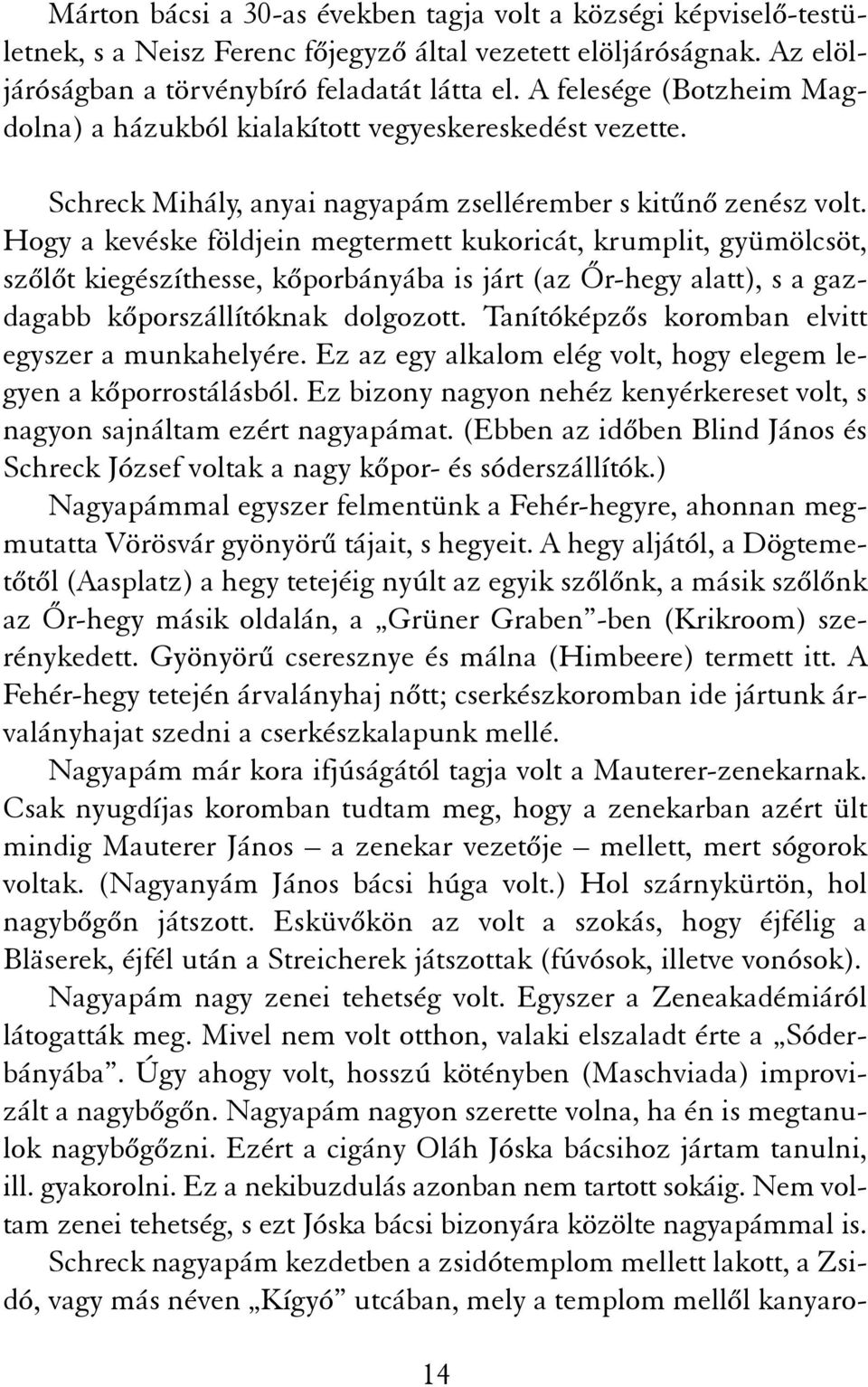 Márton bácsi a 30-as években tagja volt a községi képviselő-testületnek, s a Neisz Ferenc főjegyző által vezetett elöljáróságnak. Az elöljáróságban a törvénybíró feladatát látta el. A felesége (Botzheim Magdolna) a házukból kialakított vegyeskereskedést vezette.

Schreck Mihály, anyai nagyapám zsellérember s kitűnő zenész volt. Hogy a kevéske földjein megtermett kukoricát, krumplit, gyümölcsöt, szőlőt kiegészíthesse, kőporbányába is járt (az Őr-hegy alatt), s a gazdagabb kőporszállítóknak dolgozott. Tanítóképzős koromban elvitt egyszer a munkahelyére. Ez az egy alkalom elég volt, hogy elegem legyen a kőporrostálásból. Ez bizony nagyon nehéz kenyérkereset volt, s nagyon sajnáltam ezért nagyapámat. (Ebben az időben Blind János és Schreck József voltak a nagy kőpor- és sóderszállítók.) Nagyapámmal egyszer felmentünk a Fehér-hegyre, ahonnan megmutatta Vörösvár gyönyörű tájait, s hegyeit. A hegy aljától, a Dögtemetőtől (Aasplatz) a hegy tetejéig nyúlt az egyik szőlőnk, a másik szőlőnk az Őr-hegy másik oldalán, a „Grüner Graben”-ben (Krikroom) szerénykedett. Gyönyörű cseresznye és málna (Himbeere) termett itt. A Fehér-hegy tetején árvalányhaj nőtt; cserkészkoromban ide jártunk árvalányhajat szedni a cserkészkalapunk mellé.

Nagyapám már kora ifjúságától tagja volt a Mauterer-zenekarnak. Csak nyugdíjas koromban tudtam meg, hogy a zenekarban azért ült mindig Mauterer János – a zenekar vezetője – mellett, mert sógorok voltak. (Nagyanyám János bácsi húga volt.) Hol szárnykürtön, hol nagybőgőn játszott. Esküvőkön az volt a szokás, hogy éjfélig a Bläserek, éjfél után a Streicherek játszottak (fúvósok, illetve vonósok).

Nagyapám nagy zenei tehetség volt. Egyszer a Zeneakadémiáról látogatták meg. Mivel nem volt otthon, valaki elszaladt érte a „Sóderbányába”. Úgy ahogy volt, hosszú kötényben (Maschviada) improvizált a nagybőgőn. Nagyapám nagyon szerette volna, ha én is megtanulok nagybőgőzni. Ezért a cigány Oláh Jóska bácsihoz jártam tanulni, ill. gyakorolni. Ez a nekibuzdulás azonban nem tartott sokáig. Nem voltam zenei tehetség, s ezt Jóska bácsi bizonyára közölte nagyapámmal is.

Schreck nagyapám kezdetben a zsidótemplom mellett lakott, a Zsidó, vagy más néven „Kígyó” utcában, mely a templom mellől kanyaro-

14